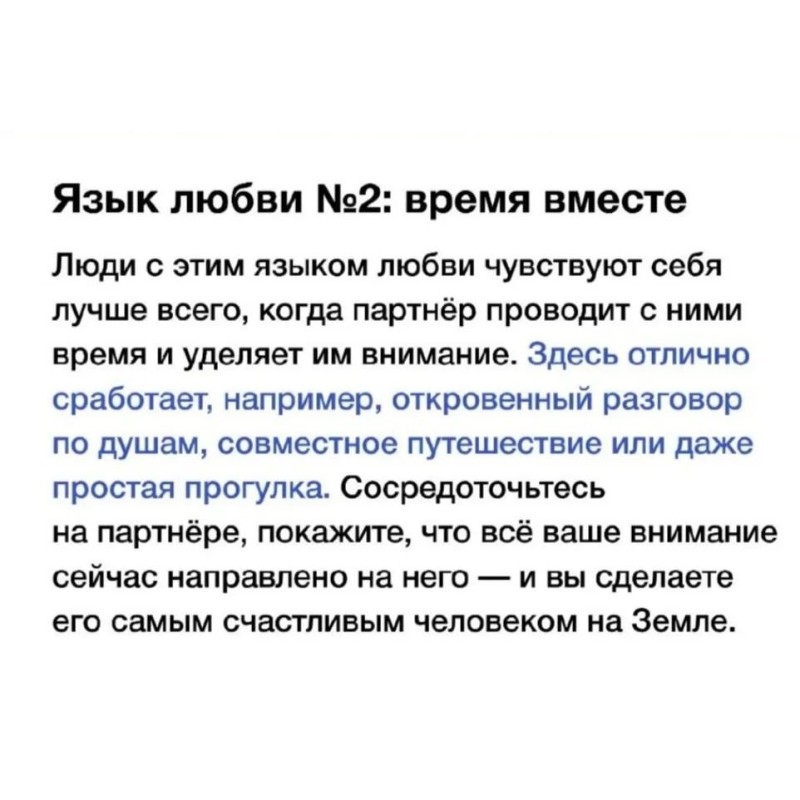 Язык любви №2: время вместе

Люди с этим языком любви чувствуют себя лучше всего, когда партнёр проводит с ними время и уделяет им внимание. Здесь отлично сработает, например, откровенный разговор по душам, совместное путешествие или даже простая прогулка. Сосредоточьтесь на партнёре, покажите, что всё ваше внимание сейчас направлено на него — и вы сделаете его самым счастливым человеком на Земле.